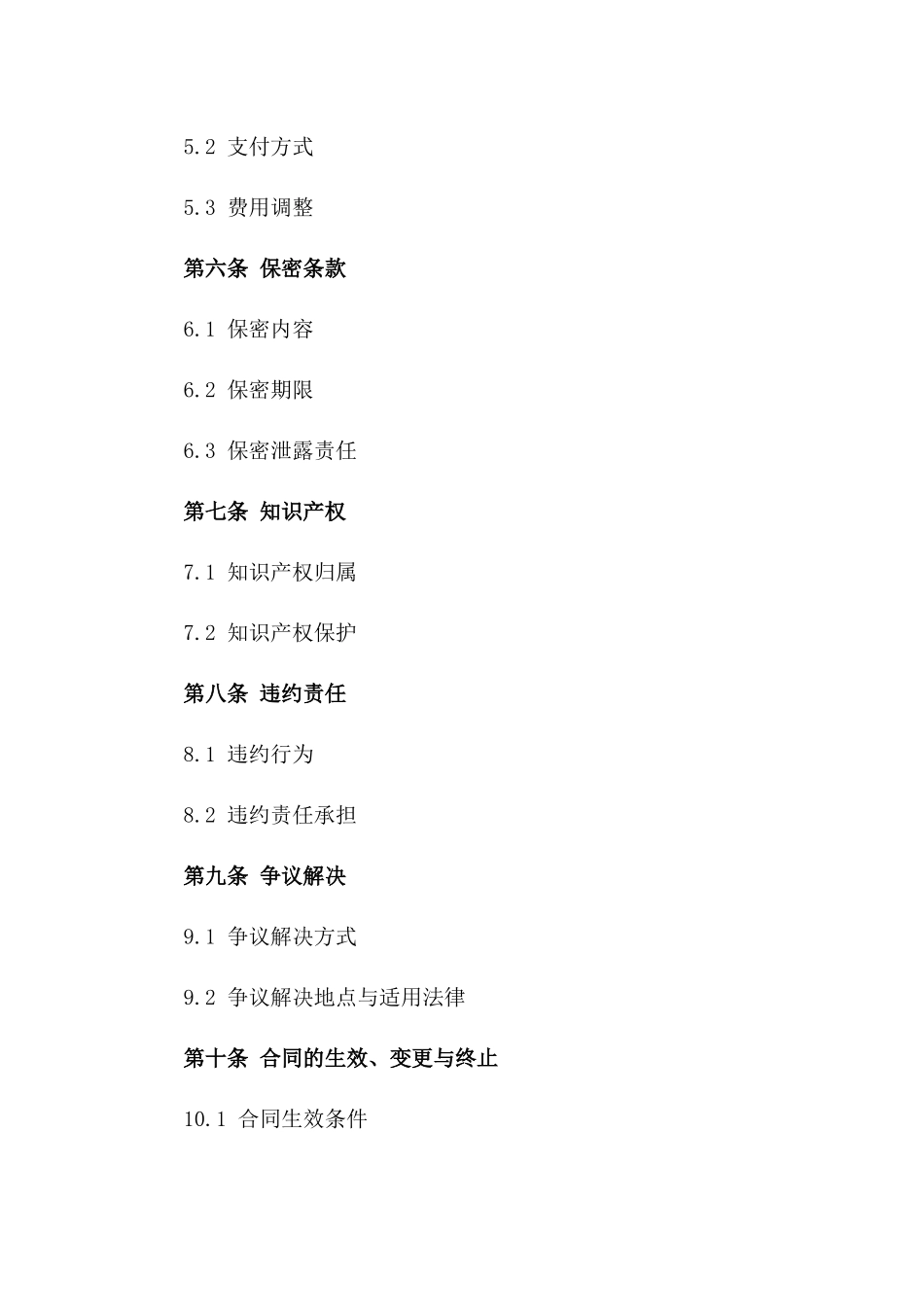 5.2 支付方式

5.3 费用调整

第六条 保密条款

6.1 保密内容

6.2 保密期限

6.3 保密泄露责任

第七条 知识产权

7.1 知识产权归属

7.2 知识产权保护

第八条 违约责任

8.1 违约行为

8.2 违约责任承担

第九条 争议解决

9.1 争议解决方式

9.2 争议解决地点与适用法律

第十条 合同的生效、变更与终止

10.1 合同生效条件